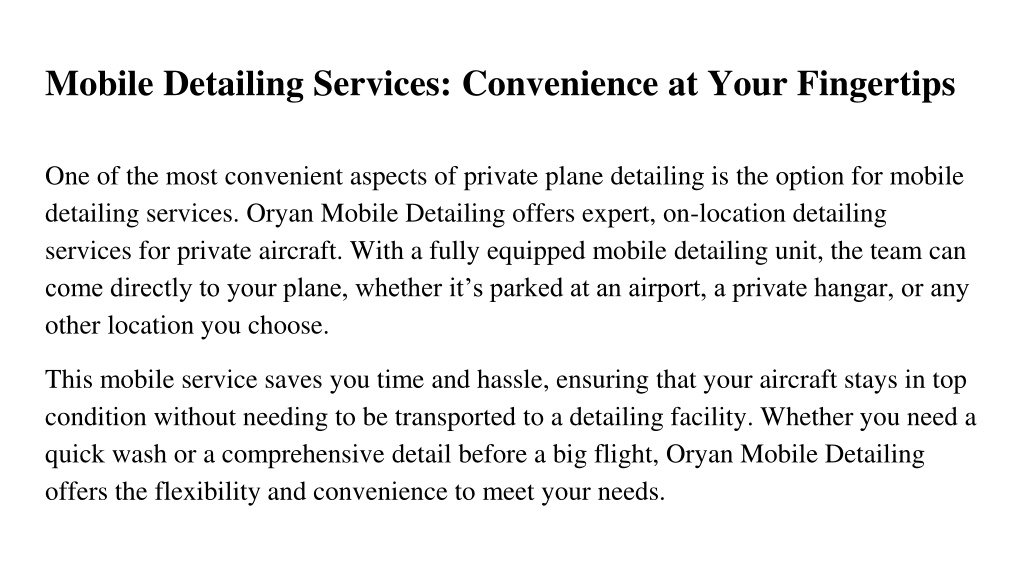 Mobile Detailing Services: Convenience at Your Fingertips

One of the most convenient aspects of private plane detailing is the option for mobile detailing services. Oryan Mobile Detailing offers expert, on-location detailing services for private aircraft. With a fully equipped mobile detailing unit, the team can come directly to your plane, whether it’s parked at an airport, a private hangar, or any other location you choose.

This mobile service saves you time and hassle, ensuring that your aircraft stays in top condition without needing to be transported to a detailing facility. Whether you need a quick wash or a comprehensive detail before a big flight, Oryan Mobile Detailing offers the flexibility and convenience to meet your needs.